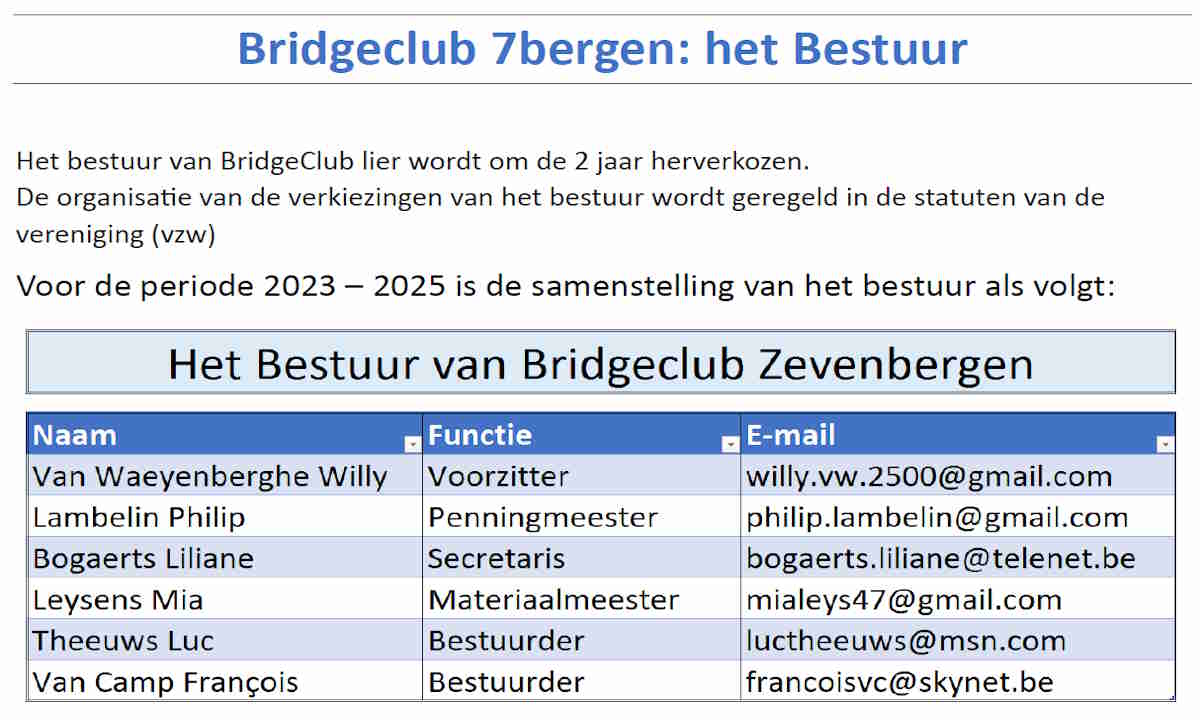 Bridgeclub 7bergen: het Bestuur

Het bestuur van BridgeClub lier wordt om de 2 jaar herverkozen.
De organisatie van de verkiezingen van het bestuur wordt geregeld in de statuten van de vereniging (vzw)

Voor de periode 2023 – 2025 is de samenstelling van het bestuur als volgt:

Het Bestuur van Bridgeclub Zevenbergen

| Naam | Functie | E-mail |
|---|---|---|
| Van Waeyenberghe Willy | Voorzitter | willy.vw.2500@gmail.com |
| Lambelin Philip | Penningmeester | philip.lambelin@gmail.com |
| Bogaerts Liliane | Secretaris | bogaerts.liliane@telenet.be |
| Leysens Mia | Materiaalmeester | mialeys47@gmail.com |
| Theeuws Luc | Bestuurder | luctheeuws@msn.com |
| Van Camp François | Bestuurder | francoisvc@skynet.be |